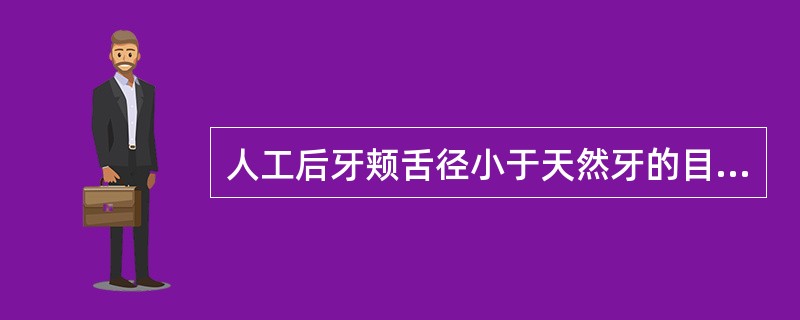 人工后牙颊舌径小于天然牙的目...